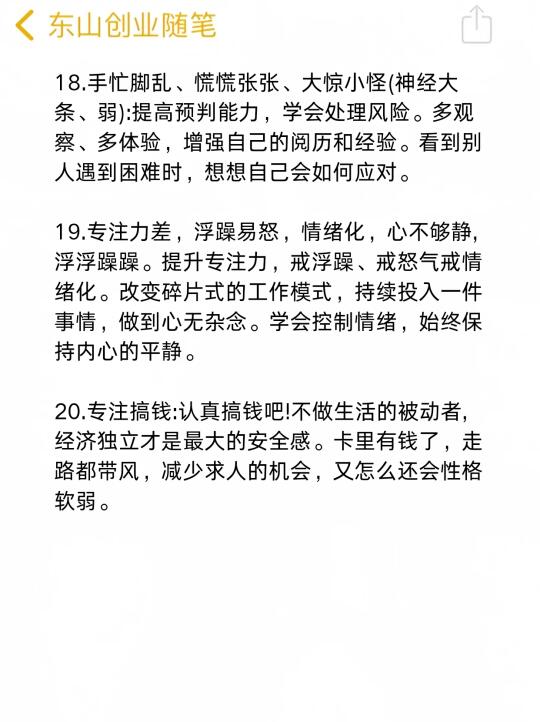 东山创业随笔

18.手忙脚乱、慌慌张张、大惊小怪(神经大条、弱):提高预判能力，学会处理风险。多观察、多体验，增强自己的阅历和经验。看到别人遇到困难时，想想自己会如何应对。

19.专注力差，浮躁易怒，情绪化，心不够静，浮浮躁躁。提升专注力，戒浮躁、戒怒气戒情绪化。改变碎片式的工作模式，持续投入一件事情，做到心无杂念。学会控制情绪，始终保持内心的平静。

20.专注搞钱:认真搞钱吧!不做生活的被动者，经济独立才是最大的安全感。卡里有钱了，走路都带风，减少求人的机会，又怎么还会性格软弱。